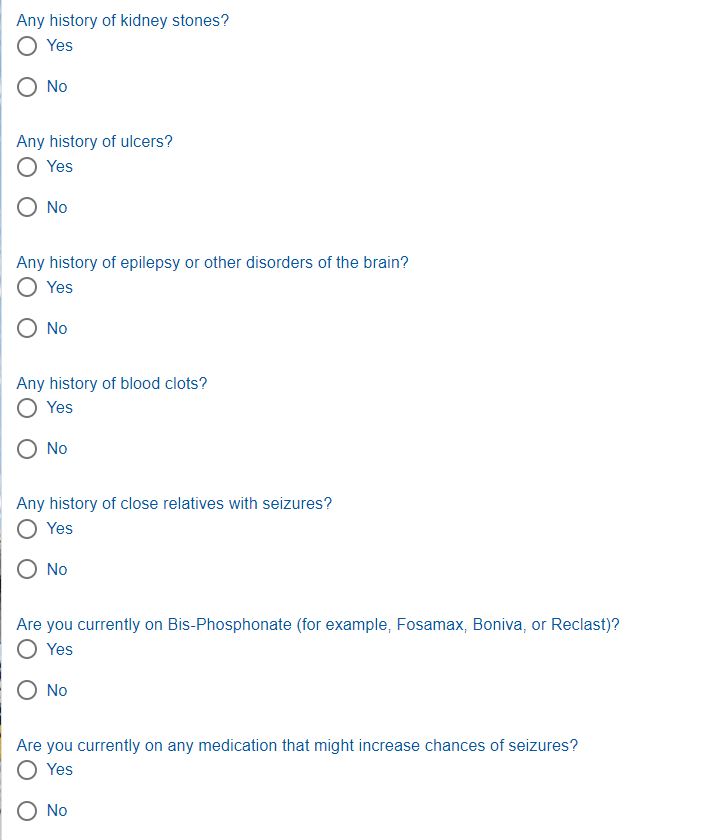 Any history of kidney stones?
Yes
No

Any history of ulcers?
Yes
No

Any history of epilepsy or other disorders of the brain?
Yes
No

Any history of blood clots?
Yes
No

Any history of close relatives with seizures?
Yes
No

Are you currently on Bis-Phosphonate (for example, Fosamax, Boniva, or Reclast)?
Yes
No

Are you currently on any medication that might increase chances of seizures?
Yes
No